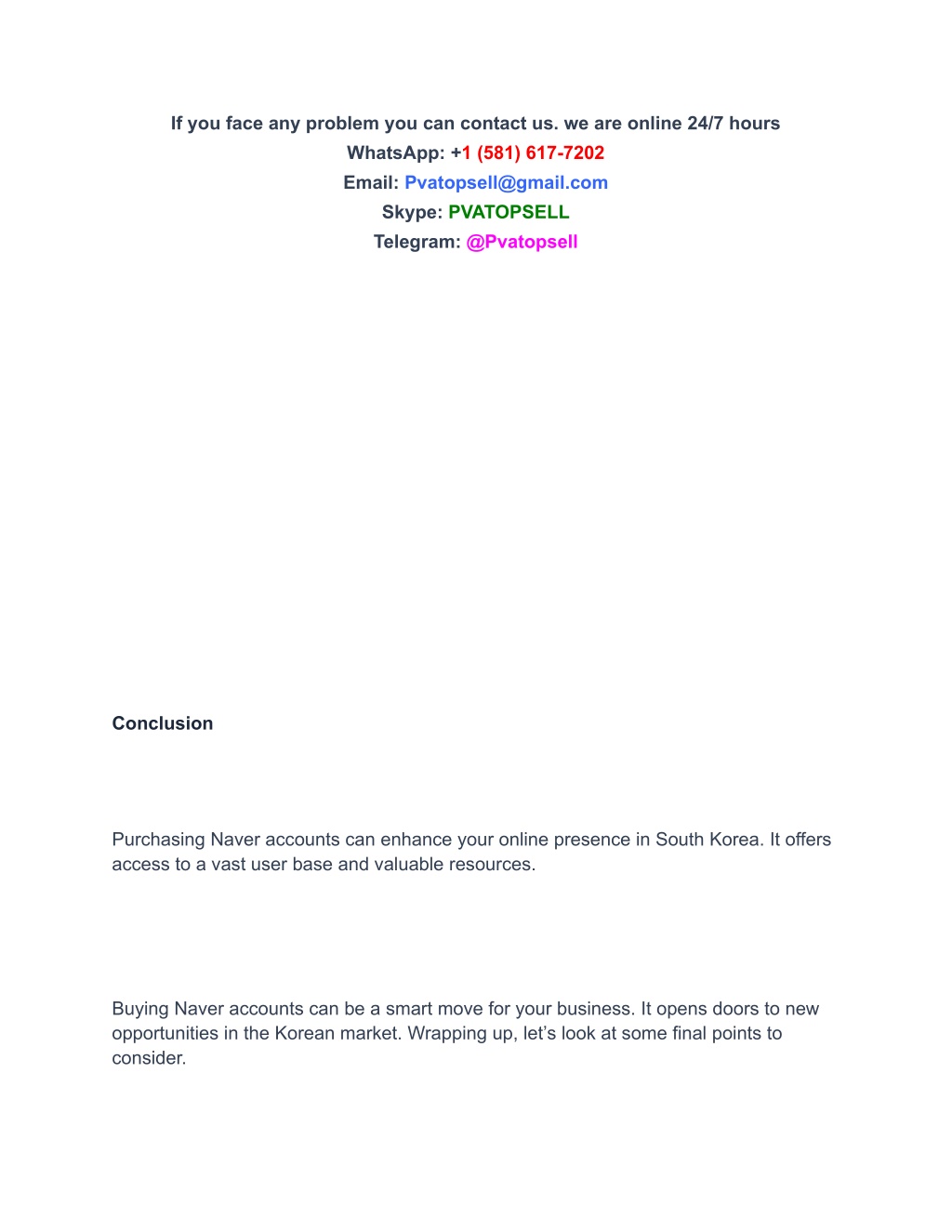 If you face any problem you can contact us. we are online 24/7 hours
WhatsApp: +1 (581) 617-7202
Email: Pvatopsell@gmail.com
Skype: PVATOPSELL
Telegram: @Pvatopsell

Conclusion

Purchasing Naver accounts can enhance your online presence in South Korea. It offers access to a vast user base and valuable resources.

Buying Naver accounts can be a smart move for your business. It opens doors to new opportunities in the Korean market. Wrapping up, let’s look at some final points to consider.